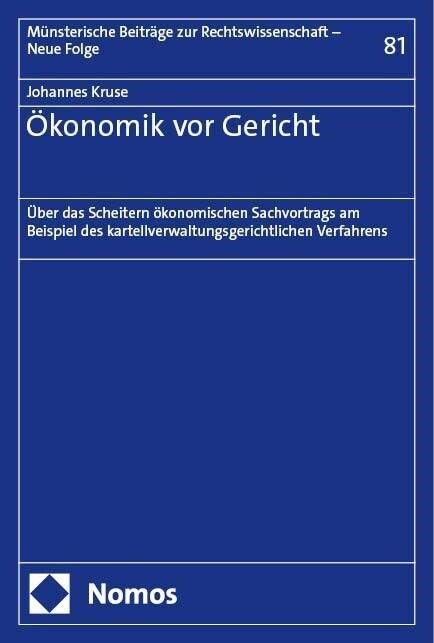 Münsterische Beiträge zur Rechtswissenschaft – Neue Folge

81

Johannes Kruse

Ökonomik vor Gericht

Über das Scheitern ökonomischen Sachvortrags am Beispiel des kartellverwaltungsgerichtlichen Verfahrens

Nomos